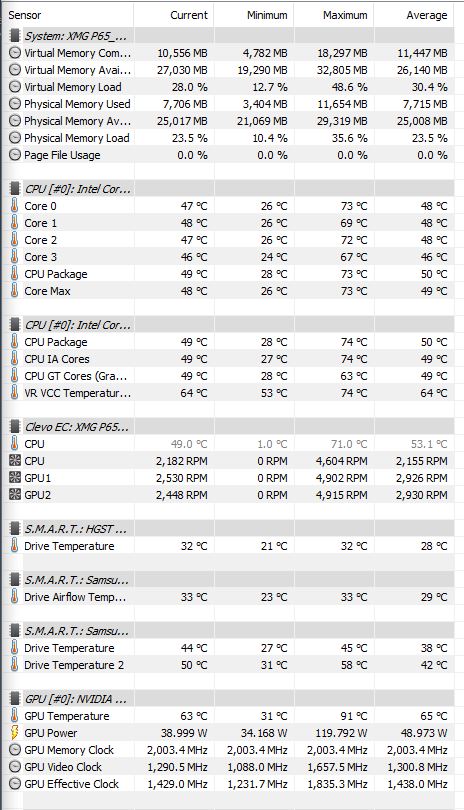 | Sensor | Current | Minimum | Maximum | Average |
|---|---|---|---|---|
| System: XMG P65_... | | | | |
| Virtual Memory Com... | 10,556 MB | 4,782 MB | 18,297 MB | 11,447 MB |
| Virtual Memory Avai... | 27,030 MB | 19,290 MB | 32,805 MB | 26,140 MB |
| Virtual Memory Load | 28.0 % | 12.7 % | 48.6 % | 30.4 % |
| Physical Memory Used | 7,706 MB | 3,404 MB | 11,654 MB | 7,715 MB |
| Physical Memory Av... | 25,017 MB | 21,069 MB | 29,319 MB | 25,008 MB |
| Physical Memory Load | 23.5 % | 10.4 % | 35.6 % | 23.5 % |
| Page File Usage | 0.0 % | 0.0 % | 0.0 % | 0.0 % |
| CPU [#0]: Intel Cor... | | | | |
| Core 0 | 47 °C | 26 °C | 73 °C | 48 °C |
| Core 1 | 48 °C | 26 °C | 69 °C | 48 °C |
| Core 2 | 47 °C | 26 °C | 72 °C | 48 °C |
| Core 3 | 46 °C | 24 °C | 67 °C | 46 °C |
| CPU Package | 49 °C | 28 °C | 73 °C | 50 °C |
| Core Max | 48 °C | 26 °C | 73 °C | 49 °C |
| CPU [#0]: Intel Cor... | | | | |
| CPU Package | 49 °C | 28 °C | 74 °C | 50 °C |
| CPU IA Cores | 49 °C | 27 °C | 74 °C | 49 °C |
| CPU GT Cores (Gra... | 49 °C | 28 °C | 63 °C | 49 °C |
| VR VCC Temperatur... | 64 °C | 53 °C | 74 °C | 64 °C |
| Clevo EC: XMG P65... | | | | |
| CPU | 49.0 °C | 1.0 °C | 71.0 °C | 53.1 °C |
| CPU | 2,182 RPM | 0 RPM | 4,604 RPM | 2,155 RPM |
| GPU1 | 2,530 RPM | 0 RPM | 4,902 RPM | 2,926 RPM |
| GPU2 | 2,448 RPM | 0 RPM | 4,915 RPM | 2,930 RPM |
| S.M.A.R.T.: HGST ... | | | | |
| Drive Temperature | 32 °C | 21 °C | 32 °C | 28 °C |
| S.M.A.R.T.: Samsu... | | | | |
| Drive Airflow Temp... | 33 °C | 23 °C | 33 °C | 29 °C |
| S.M.A.R.T.: Samsu... | | | | |
| Drive Temperature | 44 °C | 27 °C | 45 °C | 38 °C |
| Drive Temperature 2 | 50 °C | 31 °C | 58 °C | 42 °C |
| GPU [#0]: NVIDIA ... | | | | |
| GPU Temperature | 63 °C | 31 °C | 91 °C | 65 °C |
| GPU Power | 38.999 W | 34.168 W | 119.792 W | 48.973 W |
| GPU Memory Clock | 2,003.4 MHz | 2,003.4 MHz | 2,003.4 MHz | 2,003.4 MHz |
| GPU Video Clock | 1,290.5 MHz | 1,088.0 MHz | 1,657.5 MHz | 1,300.8 MHz |
| GPU Effective Clock | 1,429.0 MHz | 1,231.7 MHz | 1,835.3 MHz | 1,438.0 MHz |